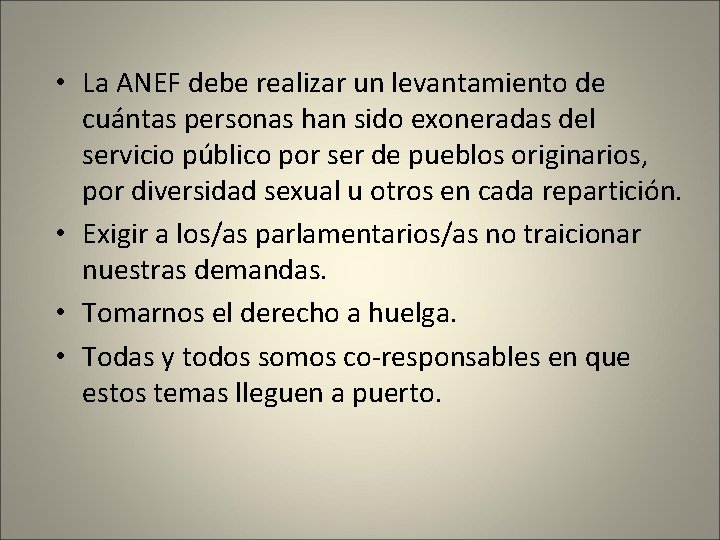 • La ANEF debe realizar un levantamiento de cuántas personas han sido exoneradas del servicio público por ser de pueblos originarios, por diversidad sexual u otros en cada repartición.

• Exigir a los/as parlamentarios/as no traicionar nuestras demandas.

• Tomarnos el derecho a huelga.

• Todas y todos somos co-responsables en que estos temas lleguen a puerto.